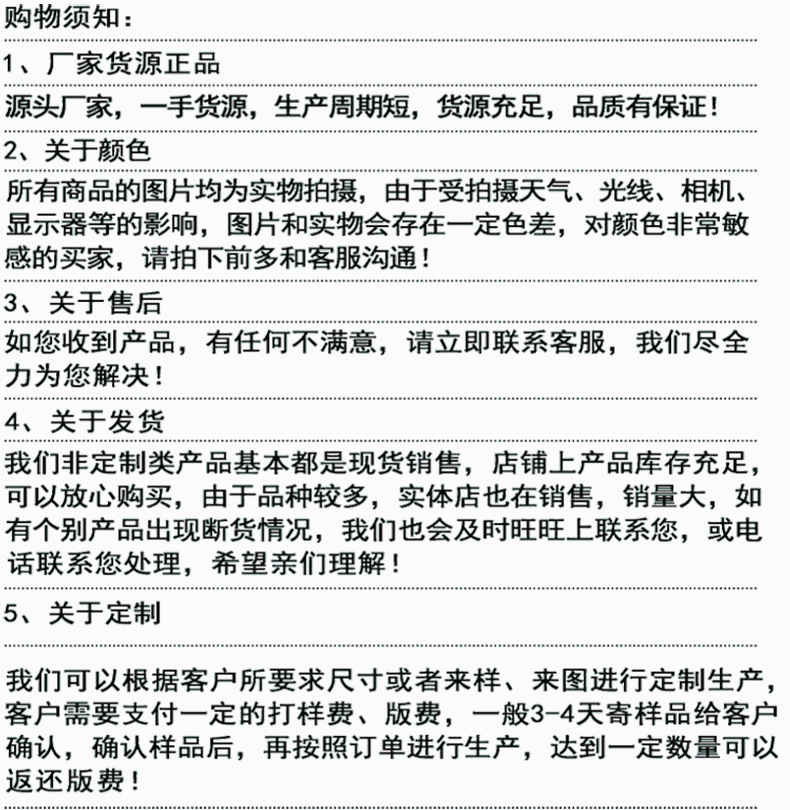 购物须知：

1、厂家货源正品

源头厂家，一手货源，生产周期短，货源充足，品质有保证！

2、关于颜色

所有商品的图片均为实物拍摄，由于受拍摄天气、光线、相机、显示器等的影响，图片和实物会存在一定色差，对颜色非常敏感的买家，请拍下前多和客服沟通！

3、关于售后

如您收到产品，有任何不满意，请立即联系客服，我们尽全力为您解决！

4、关于发货

我们非定制类产品基本都是现货销售，店铺上产品库存充足，可以放心购买，由于品种较多，实体店也在销售，销量大，如有个别产品出现断货情况，我们也会及时旺旺上联系您，或电话联系您处理，希望亲们理解！

5、关于定制

我们可以根据客户所要求尺寸或者来样、来图进行定制生产，客户需要支付一定的打样费、版费，一般3-4天寄样品给客户确认，确认样品后，再按照订单进行生产，达到一定数量可以返还版费！